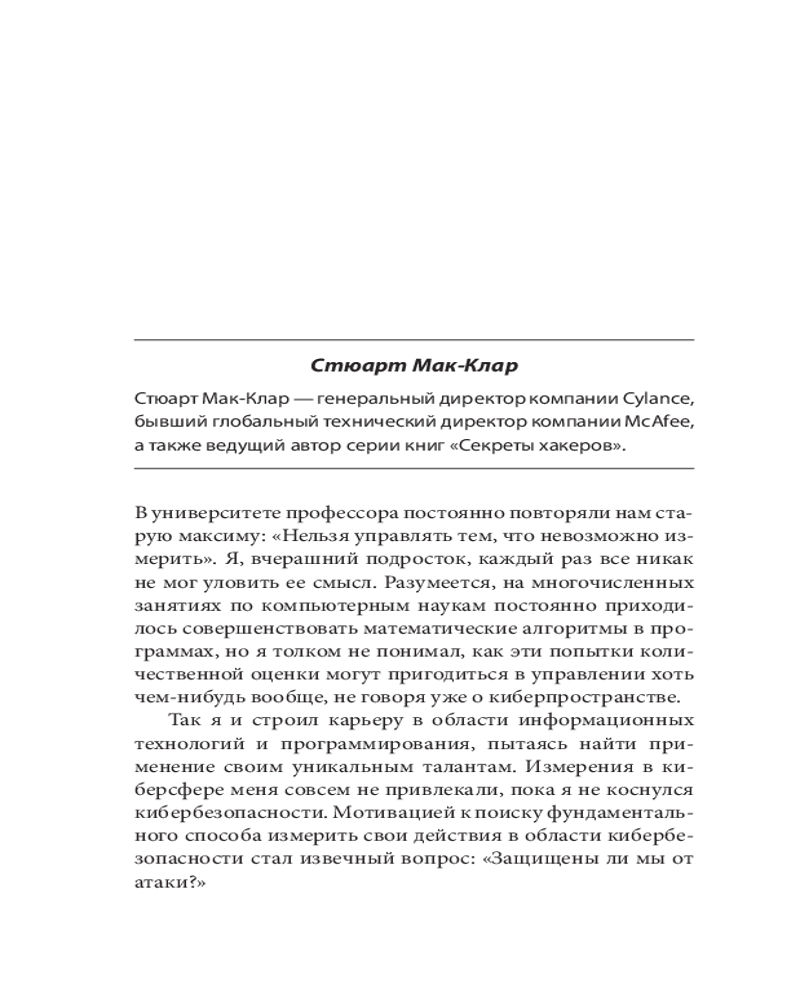 Стюарт Мак-Клар

Стюарт Мак-Клар — генеральный директор компании Cylance, бывший глобальный технический директор компании McAfee, а также ведущий автор серии книг «Секреты хакеров».

В университете профессора постоянно повторяли нам старую максиму: «Нельзя управлять тем, что невозможно измерить». Я, вчерашний подросток, каждый раз все никак не мог уловить ее смысл. Разумеется, на многочисленных занятиях по компьютерным наукам постоянно приходилось совершенствовать математические алгоритмы в программах, но я толком не понимал, как эти попытки количественной оценки могут пригодиться в управлении хоть чем-нибудь вообще, не говоря уже о киберпространстве.

Так я и строил карьеру в области информационных технологий и программирования, пытаясь найти применение своим уникальным талантам. Измерения в киберсфере меня совсем не привлекали, пока я не коснулся кибербезопасности. Мотивацией к поиску фундаментального способа измерить свои действия в области кибербезопасности стал извечный вопрос: «Защищены ли мы от атаки?»